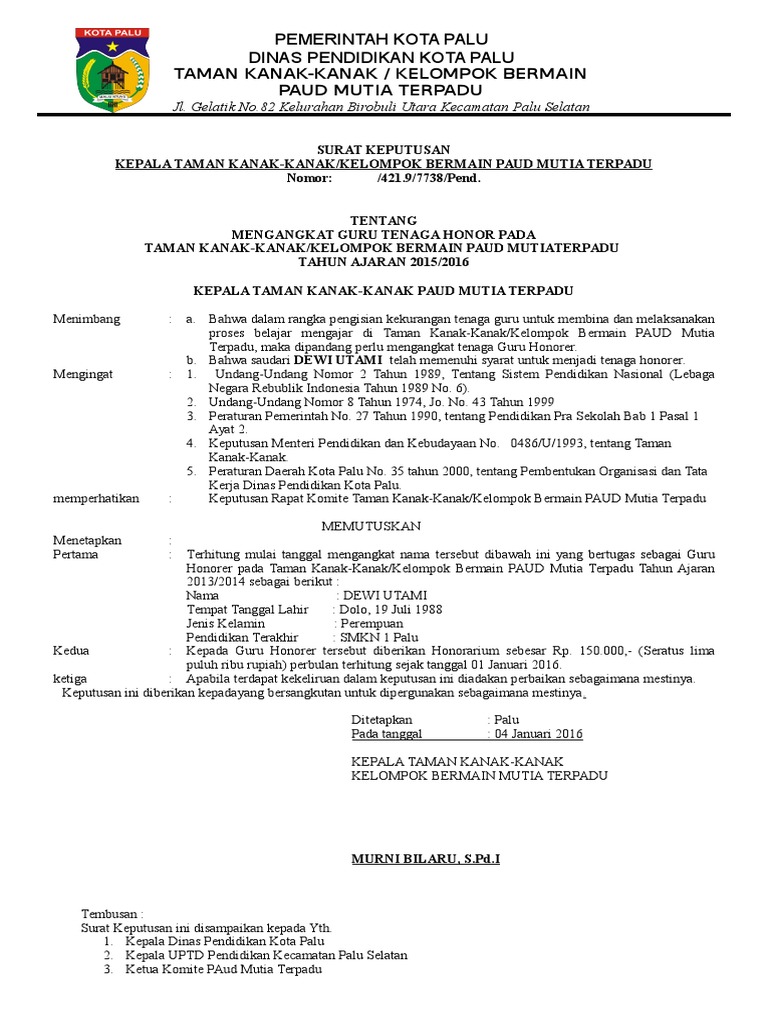 KOTA PALU

PEMERINTAH KOTA PALU
DINAS PENDIDIKAN KOTA PALU
TAMAN KANAK-KANAK / KELOMPOK BERMAIN
PAUD MUTIA TERPADU
Jl. Gelatik No.82 Kelurahan Birobuli Utara Kecamatan Palu Selatan

SURAT KEPUTUSAN
KEPALA TAMAN KANAK-KANAK/KELOMPOK BERMAIN PAUD MUTIA TERPADU
Nomor: /421.9/7738/Pend.

TENTANG
MENGANGKAT GURU TENAGA HONOR PADA
TAMAN KANAK-KANAK/KELOMPOK BERMAIN PAUD MUTIATERPADU
TAHUN AJARAN 2015/2016

KEPALA TAMAN KANAK-KANAK PAUD MUTIA TERPADU

Menimbang : a. Bahwa dalam rangka pengisian kekurangan tenaga guru untuk membina dan melaksanakan proses belajar mengajar di Taman Kanak-Kanak/Kelompok Bermain PAUD Mutia Terpadu, maka dipandang perlu mengangkat tenaga Guru Honorer.
b. Bahwa saudari DEWI UTAMI telah memenuhi syarat untuk menjadi tenaga honorer.
Mengingat : 1. Undang-Undang Nomor 2 Tahun 1989, Tentang Sistem Pendidikan Nasional (Lebaga Negara Rebublik Indonesia Tahun 1989 No. 6).
2. Undang-Undang Nomor 8 Tahun 1974, Jo. No. 43 Tahun 1999
3. Peraturan Pemerintah No. 27 Tahun 1990, tentang Pendidikan Pra Sekolah Bab 1 Pasal 1 Ayat 2.
4. Keputusan Menteri Pendidikan dan Kebudayaan No. 0486/U/1993, tentang Taman Kanak-Kanak.
5. Peraturan Daerah Kota Palu No. 35 tahun 2000, tentang Pembentukan Organisasi dan Tata Kerja Dinas Pendidikan Kota Palu.
memperhatikan : Keputusan Rapat Komite Taman Kanak-Kanak/Kelompok Bermain PAUD Mutia Terpadu

MEMUTUSKAN

Menetapkan :
Pertama : Terhitung mulai tanggal mengangkat nama tersebut dibawah ini yang bertugas sebagai Guru Honorer pada Taman Kanak-Kanak/Kelompok Bermain PAUD Mutia Terpadu Tahun Ajaran 2013/2014 sebagai berikut :
Nama : DEWI UTAMI
Tempat Tanggal Lahir : Dolo, 19 Juli 1988
Jenis Kelamin : Perempuan
Pendidikan Terakhir : SMKN 1 Palu
Kedua : Kepada Guru Honorer tersebut diberikan Honorarium sebesar Rp. 150.000,- (Seratus lima puluh ribu rupiah) perbulan terhitung sejak tanggal 01 Januari 2016.
ketiga : Apabila terdapat kekeliruan dalam keputusan ini diadakan perbaikan sebagaimana mestinya.
Keputusan ini diberikan kepadayang bersangkutan untuk dipergunakan sebagaimana mestinya.

Ditetapkan : Palu
Pada tanggal : 04 Januari 2016

KEPALA TAMAN KANAK-KANAK
KELOMPOK BERMAIN MUTIA TERPADU

MURNI BILARU, S.Pd.I

Tembusan :
Surat Keputusan ini disampaikan kepada Yth.
1. Kepala Dinas Pendidikan Kota Palu
2. Kepala UPTD Pendidikan Kecamatan Palu Selatan
3. Ketua Komite PAud Mutia Terpadu